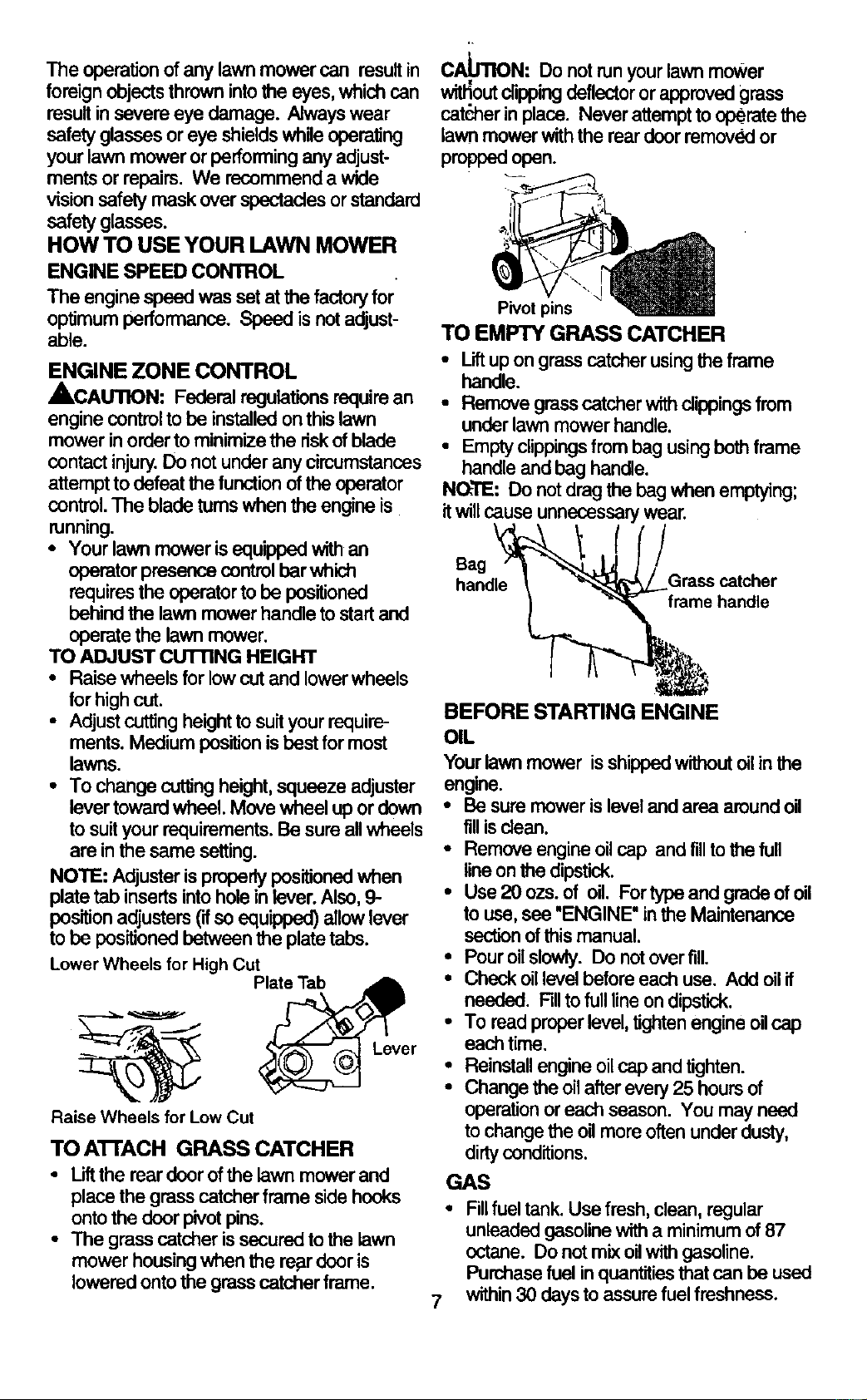 The operation of any lawn mower can result in foreign objects thrown into the eyes, which can result in severe eye damage. Always wear safety glasses or eye shields while operating your lawn mower or performing any adjustments or repairs. We recommend a wide vision safety mask over spectacles or standard safety glasses.

HOW TO USE YOUR LAWN MOWER

ENGINE SPEED CONTROL

The engine speed was set at the factory for optimum performance. Speed is not adjustable.

ENGINE ZONE CONTROL

CAUTION: Federal regulations require an engine control to be installed on this lawn mower in order to minimize the risk of blade contact injury. Do not under any circumstances attempt to defeat the function of the operator control. The blade turns when the engine is running.

• Your lawn mower is equipped with an operator presence control bar which requires the operator to be positioned behind the lawn mower handle to start and operate the lawn mower.

TO ADJUST CUTTING HEIGHT

• Raise wheels for low cut and lower wheels for high cut.
• Adjust cutting height to suit your requirements. Medium position is best for most lawns.
• To change cutting height, squeeze adjuster lever toward wheel. Move wheel up or down to suit your requirements. Be sure all wheels are in the same setting.

NOTE: Adjuster is properly positioned when plate tab inserts into hole in lever. Also, 9-position adjusters (if so equipped) allow lever to be positioned between the plate tabs.

Lower Wheels for High Cut
Plate Tab
Lever
Raise Wheels for Low Cut

TO ATTACH GRASS CATCHER

• Lift the rear door of the lawn mower and place the grass catcher frame side hooks onto the door pivot pins.
• The grass catcher is secured to the lawn mower housing when the rear door is lowered onto the grass catcher frame.

CAUTION: Do not run your lawn mower without clipping deflector or approved grass catcher in place. Never attempt to operate the lawn mower with the rear door removed or propped open.

Pivot pins

TO EMPTY GRASS CATCHER

• Lift up on grass catcher using the frame handle.
• Remove grass catcher with clippings from under lawn mower handle.
• Empty clippings from bag using both frame handle and bag handle.

NOTE: Do not drag the bag when emptying; it will cause unnecessary wear.

Bag handle
Grass catcher frame handle

BEFORE STARTING ENGINE

OIL

Your lawn mower is shipped without oil in the engine.

• Be sure mower is level and area around oil fill is clean.
• Remove engine oil cap and fill to the full line on the dipstick.
• Use 20 ozs. of oil. For type and grade of oil to use, see "ENGINE" in the Maintenance section of this manual.
• Pour oil slowly. Do not over fill.
• Check oil level before each use. Add oil if needed. Fill to full line on dipstick.
• To read proper level, tighten engine oil cap each time.
• Reinstall engine oil cap and tighten.
• Change the oil after every 25 hours of operation or each season. You may need to change the oil more often under dusty, dirty conditions.

GAS

• Fill fuel tank. Use fresh, clean, regular unleaded gasoline with a minimum of 87 octane. Do not mix oil with gasoline. Purchase fuel in quantities that can be used within 30 days to assure fuel freshness.

7